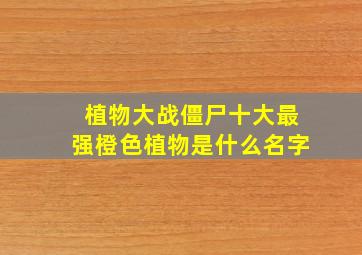 植物大战僵尸十大最强橙色植物是什么名字